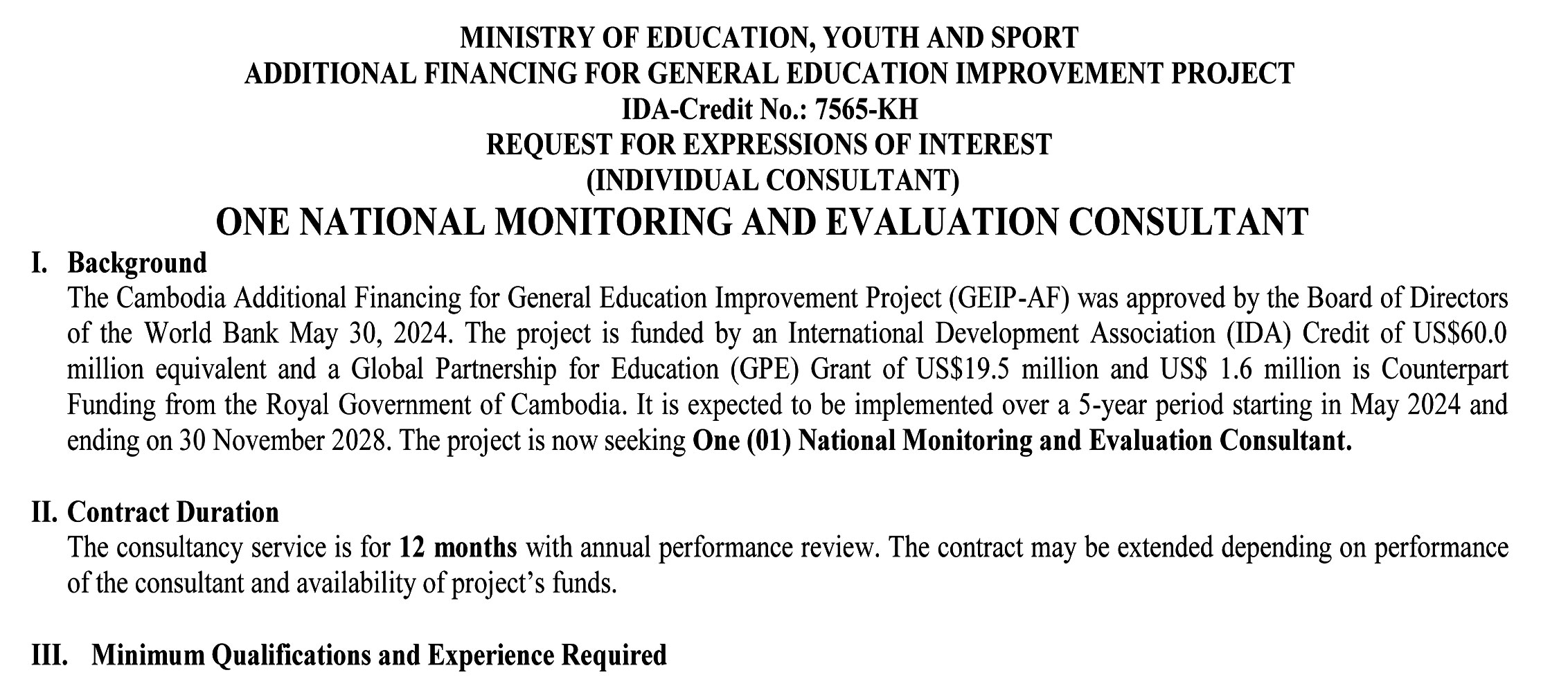 MINISTRY OF EDUCATION, YOUTH AND SPORT
ADDITIONAL FINANCING FOR GENERAL EDUCATION IMPROVEMENT PROJECT
IDA-Credit No.: 7565-KH
REQUEST FOR EXPRESSIONS OF INTEREST
(INDIVIDUAL CONSULTANT)
ONE NATIONAL MONITORING AND EVALUATION CONSULTANT

I. Background
The Cambodia Additional Financing for General Education Improvement Project (GEIP-AF) was approved by the Board of Directors of the World Bank May 30, 2024. The project is funded by an International Development Association (IDA) Credit of US$60.0 million equivalent and a Global Partnership for Education (GPE) Grant of US$19.5 million and US$ 1.6 million is Counterpart Funding from the Royal Government of Cambodia. It is expected to be implemented over a 5-year period starting in May 2024 and ending on 30 November 2028. The project is now seeking One (01) National Monitoring and Evaluation Consultant.

II. Contract Duration
The consultancy service is for 12 months with annual performance review. The contract may be extended depending on performance of the consultant and availability of project's funds.

III. Minimum Qualifications and Experience Required